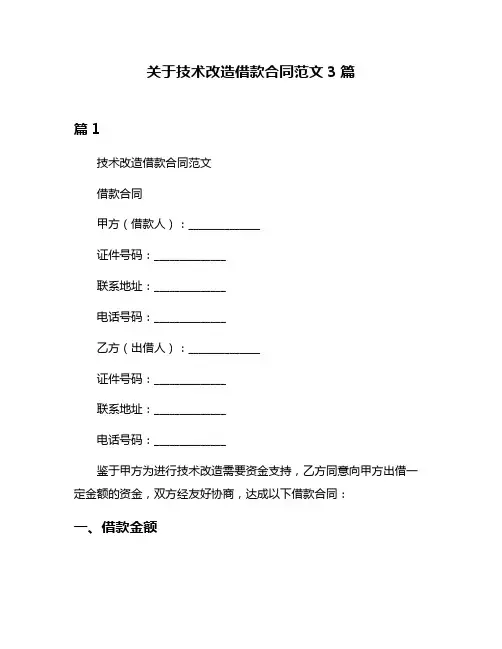 关于技术改造借款合同范文 3 篇

篇 1

技术改造借款合同范文

借款合同

甲方（借款人）：____________

证件号码：____________

联系地址：____________

电话号码：____________

乙方（出借人）：____________

证件号码：____________

联系地址：____________

电话号码：____________

鉴于甲方为进行技术改造需要资金支持，乙方同意向甲方出借一定金额的资金，双方经友好协商，达成以下借款合同：

一、借款金额